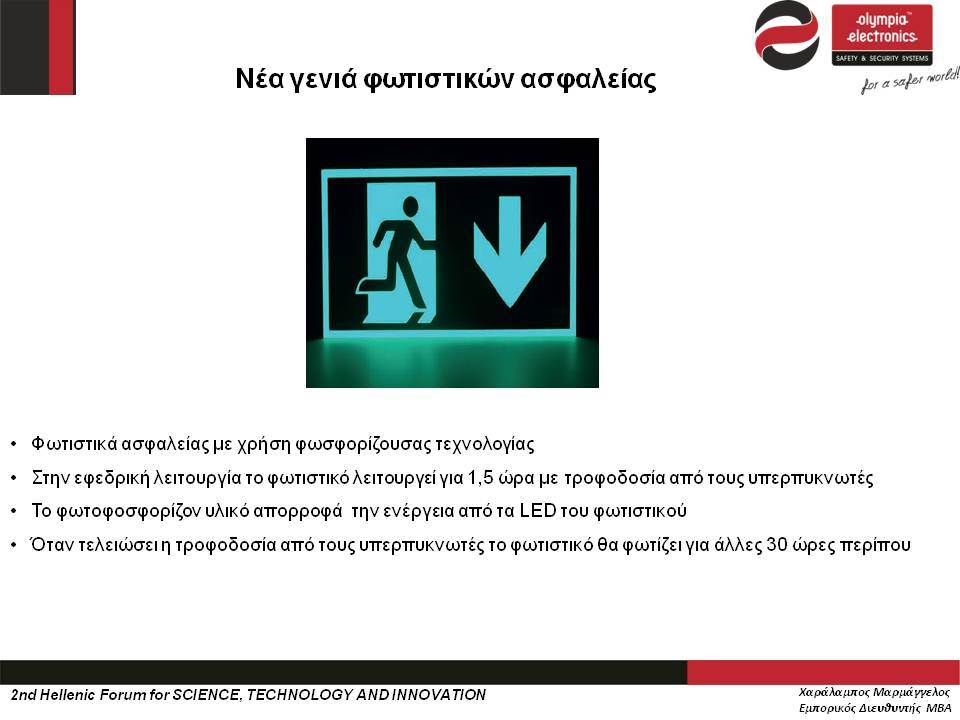 olympia electronics
SAFETY & SECURITY SYSTEMS
for a safer world!

Νέα γενιά φωτιστικών ασφαλείας

• Φωτιστικά ασφαλείας με χρήση φωσφορίζουσας τεχνολογίας
• Στην εφεδρική λειτουργία το φωτιστικό λειτουργεί για 1,5 ώρα με τροφοδοσία από τους υπερπυκνωτές
• Το φωτοφοσφορίζον υλικό απορροφά την ενέργεια από τα LED του φωτιστικού
• Όταν τελειώσει η τροφοδοσία από τους υπερπυκνωτές το φωτιστικό θα φωτίζει για άλλες 30 ώρες περίπου

2nd Hellenic Forum for SCIENCE, TECHNOLOGY AND INNOVATION

Χαράλαμπος Μαρμάγγελος
Εμπορικός Διευθυντής MBA